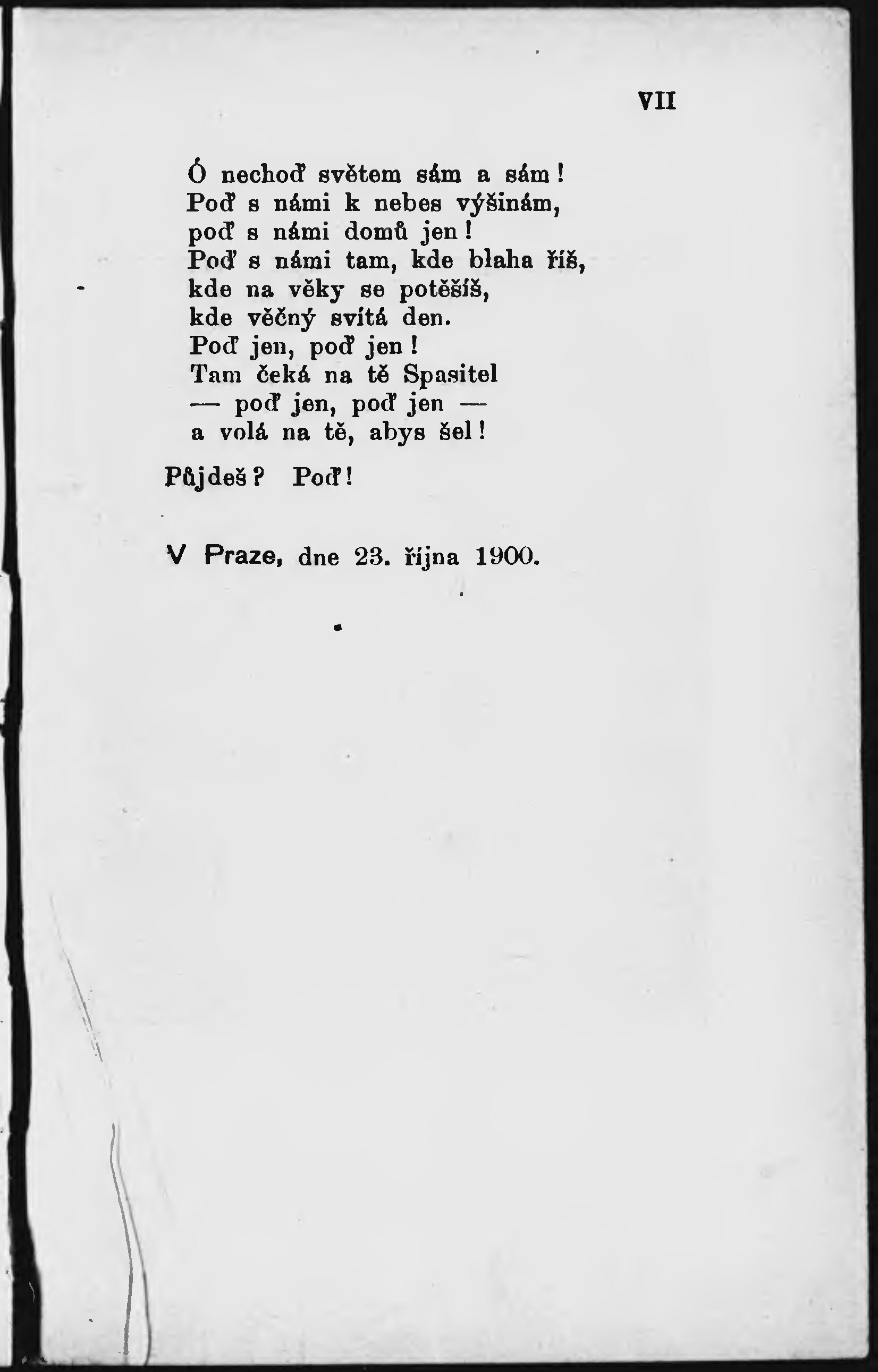 VII

Ó nechoď světem sám a sám!
Poď s námi k nebes výšinám,
poď s námi domů jen!
Poď s námi tam, kde blaha říš,
kde na věky se potěšíš,
kde věčný svítá den.
Poď jen, poď jen!
Tam čeká na tě Spasitel
— poď jen, poď jen —
a volá na tě, abys šel!

Půjdeš? Poď!

V Praze, dne 23. října 1900.